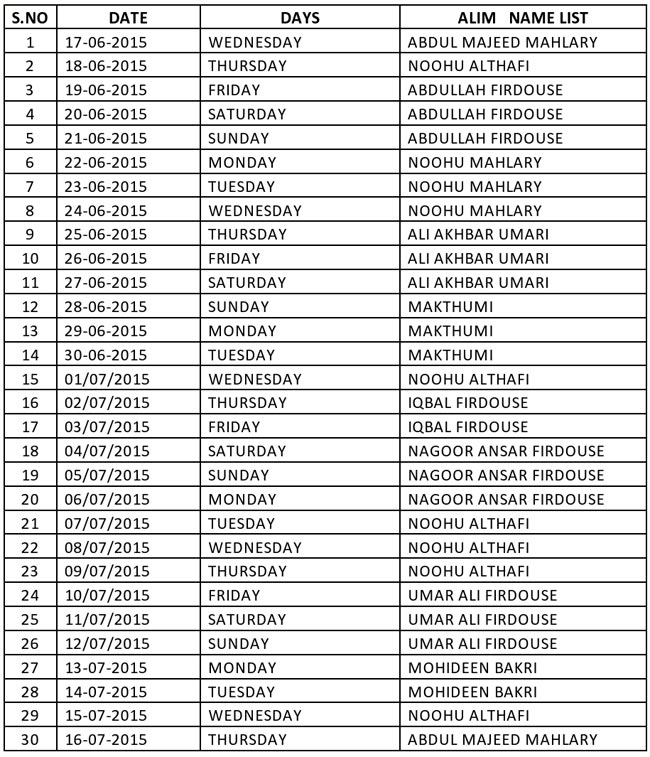 | S.NO | DATE | DAYS | ALIM NAME LIST |
|---|---|---|---|
| 1 | 17-06-2015 | WEDNESDAY | ABDUL MAJEED MAHLARY |
| 2 | 18-06-2015 | THURSDAY | NOOHU ALTHAFI |
| 3 | 19-06-2015 | FRIDAY | ABDULLAH FIRDOUSE |
| 4 | 20-06-2015 | SATURDAY | ABDULLAH FIRDOUSE |
| 5 | 21-06-2015 | SUNDAY | ABDULLAH FIRDOUSE |
| 6 | 22-06-2015 | MONDAY | NOOHU MAHLARY |
| 7 | 23-06-2015 | TUESDAY | NOOHU MAHLARY |
| 8 | 24-06-2015 | WEDNESDAY | NOOHU MAHLARY |
| 9 | 25-06-2015 | THURSDAY | ALI AKHBAR UMARI |
| 10 | 26-06-2015 | FRIDAY | ALI AKHBAR UMARI |
| 11 | 27-06-2015 | SATURDAY | ALI AKHBAR UMARI |
| 12 | 28-06-2015 | SUNDAY | MAKTHUMI |
| 13 | 29-06-2015 | MONDAY | MAKTHUMI |
| 14 | 30-06-2015 | TUESDAY | MAKTHUMI |
| 15 | 01/07/2015 | WEDNESDAY | NOOHU ALTHAFI |
| 16 | 02/07/2015 | THURSDAY | IQBAL FIRDOUSE |
| 17 | 03/07/2015 | FRIDAY | IQBAL FIRDOUSE |
| 18 | 04/07/2015 | SATURDAY | NAGOOR ANSAR FIRDOUSE |
| 19 | 05/07/2015 | SUNDAY | NAGOOR ANSAR FIRDOUSE |
| 20 | 06/07/2015 | MONDAY | NAGOOR ANSAR FIRDOUSE |
| 21 | 07/07/2015 | TUESDAY | NOOHU ALTHAFI |
| 22 | 08/07/2015 | WEDNESDAY | NOOHU ALTHAFI |
| 23 | 09/07/2015 | THURSDAY | NOOHU ALTHAFI |
| 24 | 10/07/2015 | FRIDAY | UMAR ALI FIRDOUSE |
| 25 | 11/07/2015 | SATURDAY | UMAR ALI FIRDOUSE |
| 26 | 12/07/2015 | SUNDAY | UMAR ALI FIRDOUSE |
| 27 | 13-07-2015 | MONDAY | MOHIDEEN BAKRI |
| 28 | 14-07-2015 | TUESDAY | MOHIDEEN BAKRI |
| 29 | 15-07-2015 | WEDNESDAY | NOOHU ALTHAFI |
| 30 | 16-07-2015 | THURSDAY | ABDUL MAJEED MAHLARY |